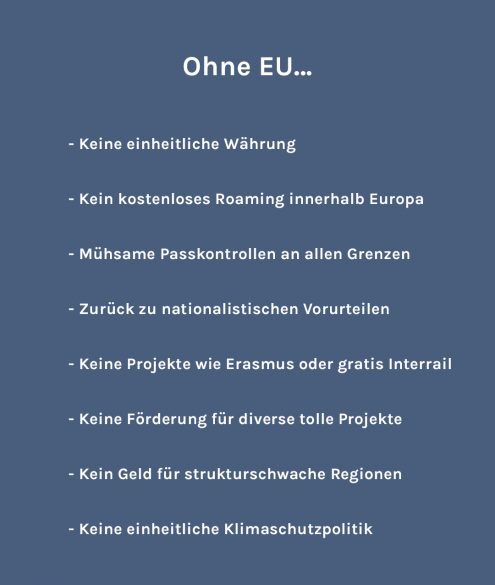 Ohne EU...

- Keine einheitliche Währung

- Kein kostenloses Roaming innerhalb Europa

- Mühsame Passkontrollen an allen Grenzen

- Zurück zu nationalistischen Vorurteilen

- Keine Projekte wie Erasmus oder gratis Interrail

- Keine Förderung für diverse tolle Projekte

- Kein Geld für strukturschwache Regionen

- Keine einheitliche Klimaschutzpolitik